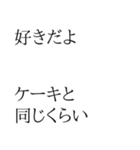 好きだよ

ケーキと
同じくらい